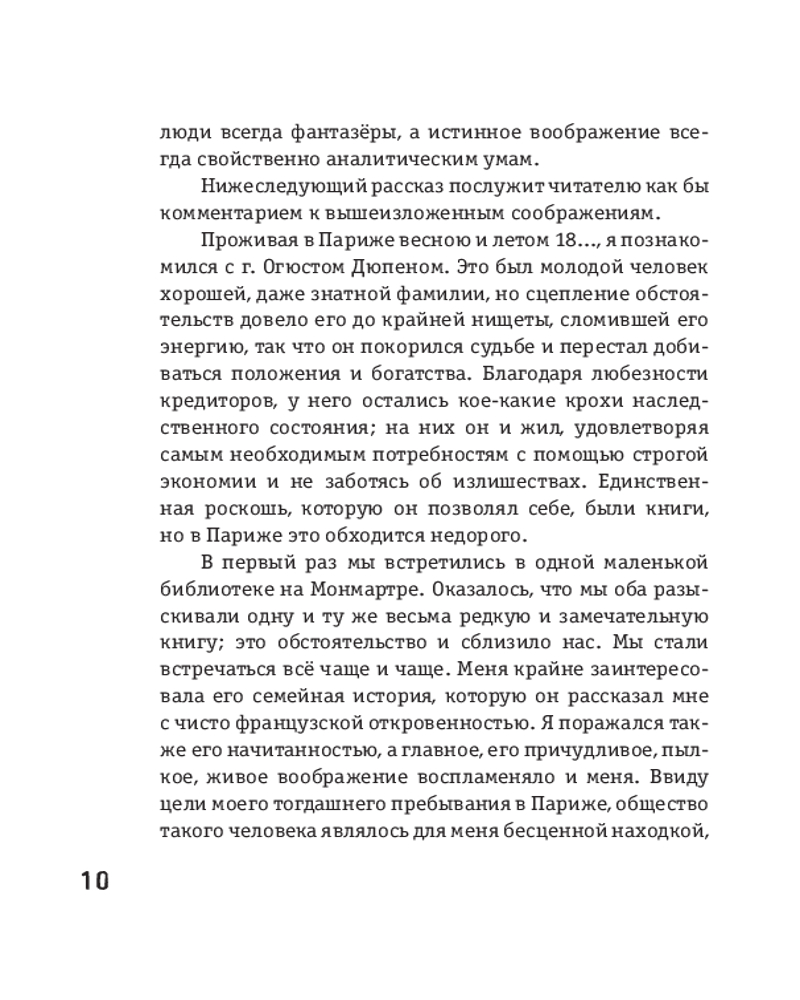 люди всегда фантазёры, а истинное воображение всегда свойственно аналитическим умам.

Нижеследующий рассказ послужит читателю как бы комментарием к вышеизложенным соображениям.

Проживая в Париже весною и летом 18..., я познакомился с г. Огюстом Дюпеном. Это был молодой человек хорошей, даже знатной фамилии, но сцепление обстоятельств довело его до крайней нищеты, сломившей его энергию, так что он покорился судьбе и перестал добиваться положения и богатства. Благодаря любезности кредиторов, у него остались кое-какие крохи наследственного состояния; на них он и жил, удовлетворяя самым необходимым потребностям с помощью строгой экономии и не заботясь об излишествах. Единственная роскошь, которую он позволял себе, были книги, но в Париже это обходится недорого.

В первый раз мы встретились в одной маленькой библиотеке на Монмартре. Оказалось, что мы оба разыскивали одну и ту же весьма редкую и замечательную книгу; это обстоятельство и сблизило нас. Мы стали встречаться всё чаще и чаще. Меня крайне заинтересовала его семейная история, которую он рассказал мне с чисто французской откровенностью. Я поражался также его начитанностью, а главное, его причудливое, пылкое, живое воображение воспламеняло и меня. Ввиду цели моего тогдашнего пребывания в Париже, общество такого человека являлось для меня бесценной находкой,

10